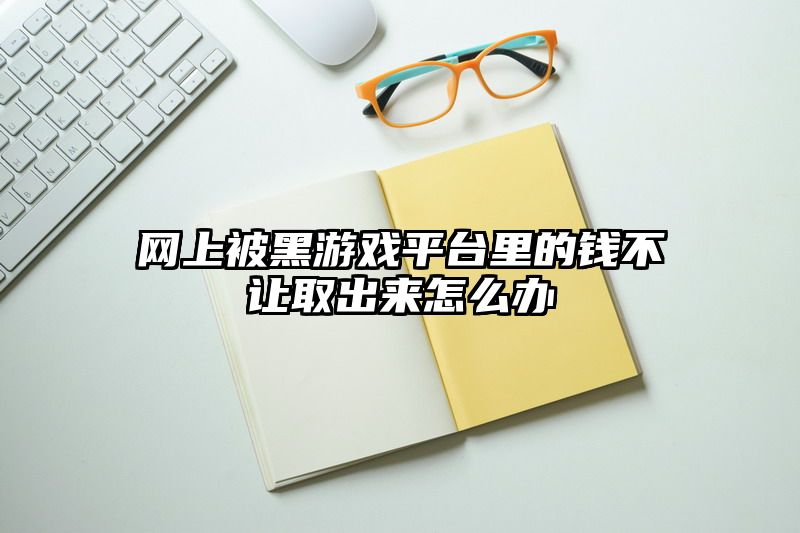 网上被黑游戏平台里的钱不让取出来怎么办